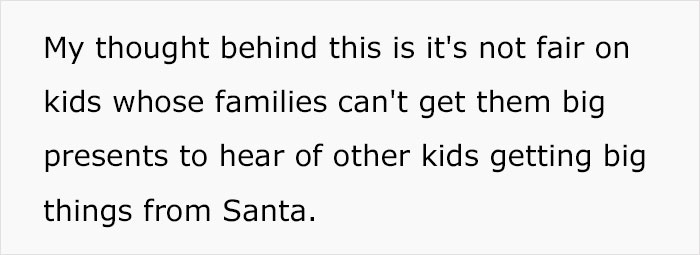 My thought behind this is it's not fair on kids whose families can't get them big presents to hear of other kids getting big things from Santa.